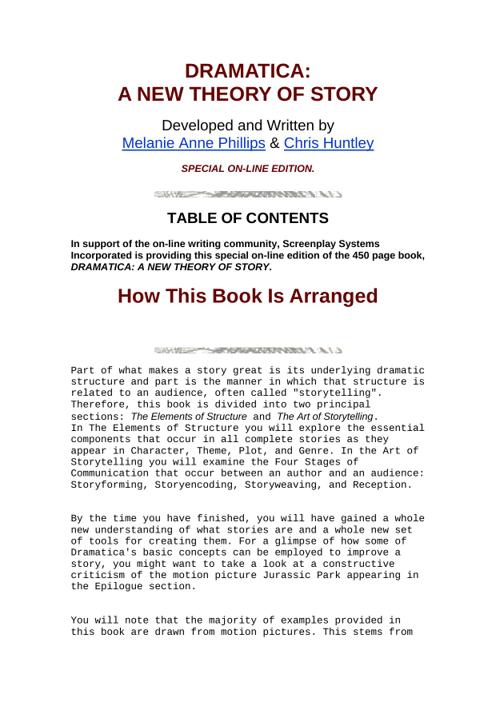 DRAMATICA:
A NEW THEORY OF STORY

Developed and Written by
Melanie Anne Phillips & Chris Huntley

SPECIAL ON-LINE EDITION.

TABLE OF CONTENTS

In support of the on-line writing community, Screenplay Systems Incorporated is providing this special on-line edition of the 450 page book, DRAMATICA: A NEW THEORY OF STORY.

How This Book Is Arranged

Part of what makes a story great is its underlying dramatic structure and part is the manner in which that structure is related to an audience, often called "storytelling". Therefore, this book is divided into two principal sections: The Elements of Structure and The Art of Storytelling. In The Elements of Structure you will explore the essential components that occur in all complete stories as they appear in Character, Theme, Plot, and Genre. In the Art of Storytelling you will examine the Four Stages of Communication that occur between an author and an audience: Storyforming, Storyencoding, Storyweaving, and Reception.

By the time you have finished, you will have gained a whole new understanding of what stories are and a whole new set of tools for creating them. For a glimpse of how some of Dramatica's basic concepts can be employed to improve a story, you might want to take a look at a constructive criticism of the motion picture Jurassic Park appearing in the Epilogue section.

You will note that the majority of examples provided in this book are drawn from motion pictures. This stems from